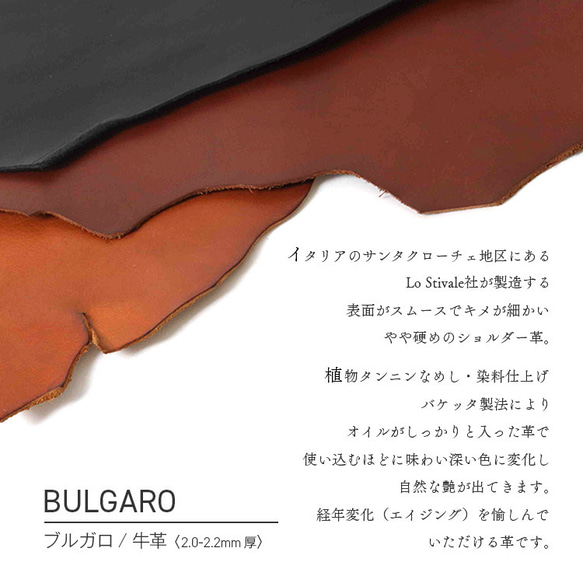 イタリアのサンタクローチェ地区にある
Lo Stivale社が製造する
表面がスムースでキメが細かい
やや硬めのショルダー革。

植物タンニンなめし・染料仕上げ
バケッタ製法により
オイルがしっかりと入った革で
使い込むほどに味わい深い色に変化し
自然な艶が出てきます。
経年変化（エイジング）を愉しんで
いただける革です。

BULGARO
ブルガロ / 牛革〈2.0-2.2mm 厚〉